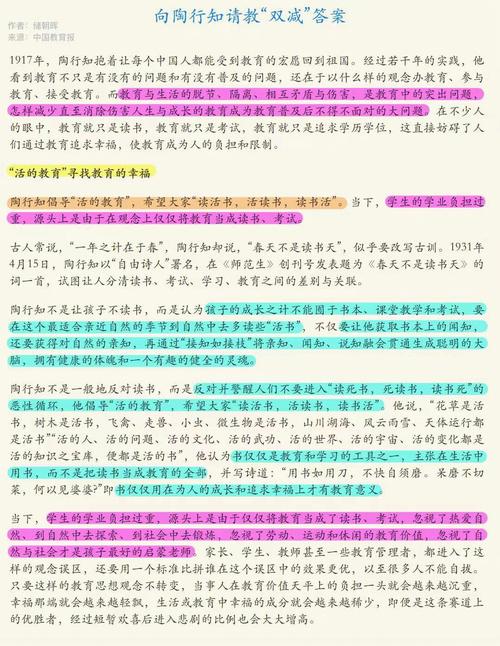 向陶行知请教“双减”答案

作者：储朝晖
来源：中国教育报

1917年，陶行知抱着让每个中国人都能受到教育的宏愿回到祖国。经过若干年的实践，他看到教育不只是有没有的问题和有没有普及的问题，还在于以什么样的观念办教育、参与教育、接受教育。而教育与生活的脱节、隔离、相互矛盾与伤害，是教育中的突出问题，怎样减少直至消除伤害人生与成长的教育成为教育普及后不得不面对的大问题。在不少人的眼中，教育就只是读书，教育就只是考试，教育就只是追求学历学位，这直接妨碍了人们通过教育追求幸福，使教育成为人的负担和限制。

“活的教育”寻找教育的幸福

陶行知倡导“活的教育”，希望大家“读活书，活读书，读书活”。当下，学生的学业负担过重，源头上是由于在观念上仅仅将教育当成读书、考试。

古人常说，“一年之计在于春”，陶行知却说，“春天不是读书天”，似乎要改写古训。1931年4月15日，陶行知以“自由诗人”署名，在《师范生》创刊号发表题为《春天不是读书天》的词一首，试图让人分清读书、考试、学习、教育之间的差别与关联。

陶行知不是让孩子不读书，而是认为孩子的成长之计不能囿于书本、课堂教学和考试，要在这个最适合亲近自然的季节到自然中去多读些“活书”，不仅要让他获取书本上的闻知，还要获得对自然的亲知，再通过“接知如接枝”将亲知、闻知、说知融会贯通生成聪明的大脑，拥有健康的体魄和一个有趣的健全的灵魂。

陶行知不是一般地反对读书，而是反对并警醒人们不要进入“读死书，死读书，读书死”的恶性循环，他倡导“活的教育”，希望大家“读活书，活读书，读书活”。他说，“花草是活书，树木是活书，飞禽、走兽、小虫、微生物是活书，山川湖海、风云雨雪、天体运行都是活书”“活的人、活的问题、活的文化、活的武功、活的世界、活的宇宙、活的变化都是活的知识之宝库，便都是活的书”，他认为书仅仅是教育和学习的工具之一，主张在生活中用书，而不是把读书当成教育的全部，并写诗道：“用书如用刀，不快自须磨。呆磨不切菜，何以见婆婆?”即书仅仅用在为人的成长和追求幸福上才有教育意义。

当下，学生的学业负担过重，源头上是由于仅仅将教育当成了读书、考试，忽视了热爱自然、到自然中去探索、到社会中去锻炼，忽视了劳动、运动和休闲的教育价值，忽视了自然与社会才是孩子最好的启蒙老师。家长、学生、教师甚至一些教育管理者，都进入了这样的观念误区，还要用一个标准比拼谁在这个误区中的效果更优，以至很多人不能自拔。只要这样的教育思想观念不转变，当事人在教育价值天平上的负担一头就会越来越沉重，幸福那端就会越来越轻飘，生活或教育中幸福的成分就会越来越稀少，即便是这条赛道上的优胜者，经过短暂欢喜后进入悲剧的比例也会大大增高。